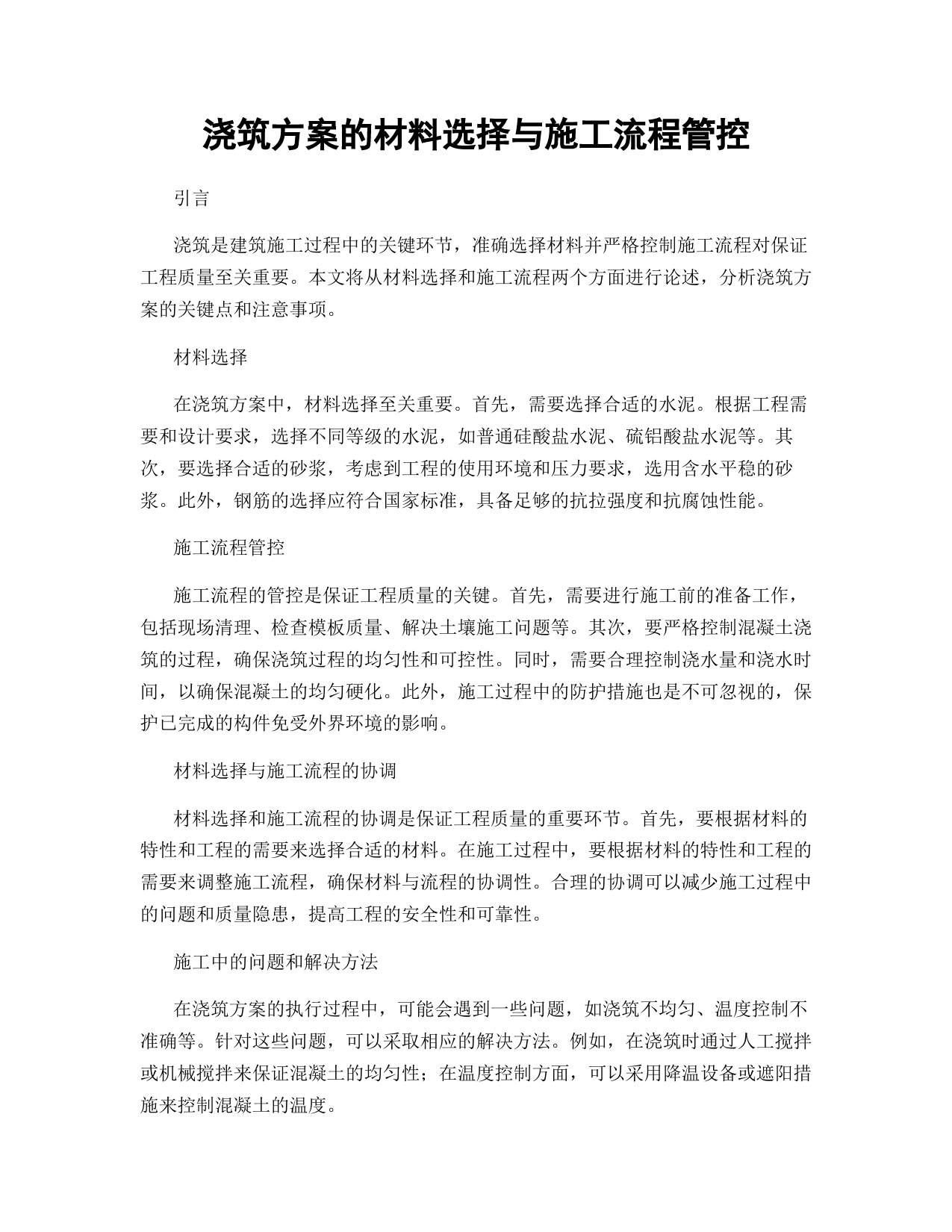 浇筑方案的材料选择与施工流程管控

引言

浇筑是建筑施工过程中的关键环节，准确选择材料并严格控制施工流程对保证工程质量至关重要。本文将从材料选择和施工流程两个方面进行论述，分析浇筑方案的关键点和注意事项。

材料选择

在浇筑方案中，材料选择至关重要。首先，需要选择合适的水泥。根据工程需要和设计要求，选择不同等级的水泥，如普通硅酸盐水泥、硫铝酸盐水泥等。其次，要选择合适的砂浆，考虑到工程的使用环境和压力要求，选用含水平稳的砂浆。此外，钢筋的选择应符合国家标准，具备足够的抗拉强度和抗腐蚀性能。

施工流程管控

施工流程的管控是保证工程质量的关键。首先，需要进行施工前的准备工作，包括现场清理、检查模板质量、解决土壤施工问题等。其次，要严格控制混凝土浇筑的过程，确保浇筑过程的均匀性和可控性。同时，需要合理控制浇水量和浇水时间，以确保混凝土的均匀硬化。此外，施工过程中的防护措施也是不可忽视的，保护已完成的构件免受外界环境的影响。

材料选择与施工流程的协调

材料选择和施工流程的协调是保证工程质量的重要环节。首先，要根据材料的特性和工程的需要来选择合适的材料。在施工过程中，要根据材料的特性和工程的需要来调整施工流程，确保材料与流程的协调性。合理的协调可以减少施工过程中的问题和质量隐患，提高工程的安全性和可靠性。

施工中的问题和解决方法

在浇筑方案的执行过程中，可能会遇到一些问题，如浇筑不均匀、温度控制不准确等。针对这些问题，可以采取相应的解决方法。例如，在浇筑时通过人工搅拌或机械搅拌来保证混凝土的均匀性；在温度控制方面，可以采用降温设备或遮阳措施来控制混凝土的温度。